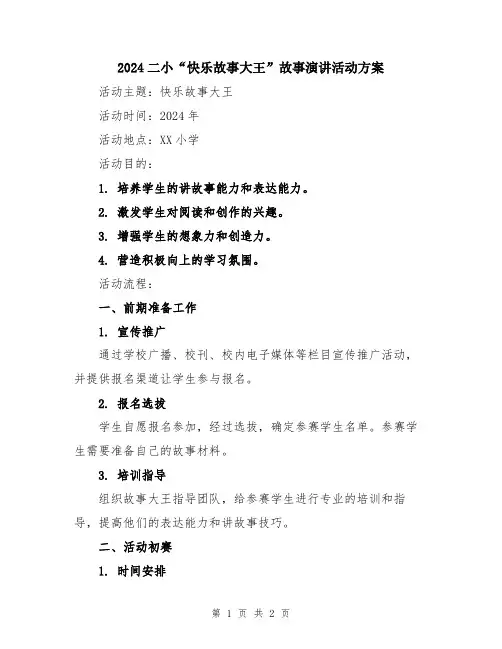 2024 二小“快乐故事大王”故事演讲活动方案

活动主题：快乐故事大王

活动时间：2024 年

活动地点：XX 小学

活动目的：

1. 培养学生的讲故事能力和表达能力。

2. 激发学生对阅读和创作的兴趣。

3. 增强学生的想象力和创造力。

4. 营造积极向上的学习氛围。

活动流程：

一、前期准备工作

1. 宣传推广

通过学校广播、校刊、校内电子媒体等栏目宣传推广活动，并提供报名渠道让学生参与报名。

2. 报名选拔

学生自愿报名参加，经过选拔，确定参赛学生名单。参赛学生需要准备自己的故事材料。

3. 培训指导

组织故事大王指导团队，给参赛学生进行专业的培训和指导，提高他们的表达能力和讲故事技巧。

二、活动初赛

1. 时间安排

第 1 页 共 2 页